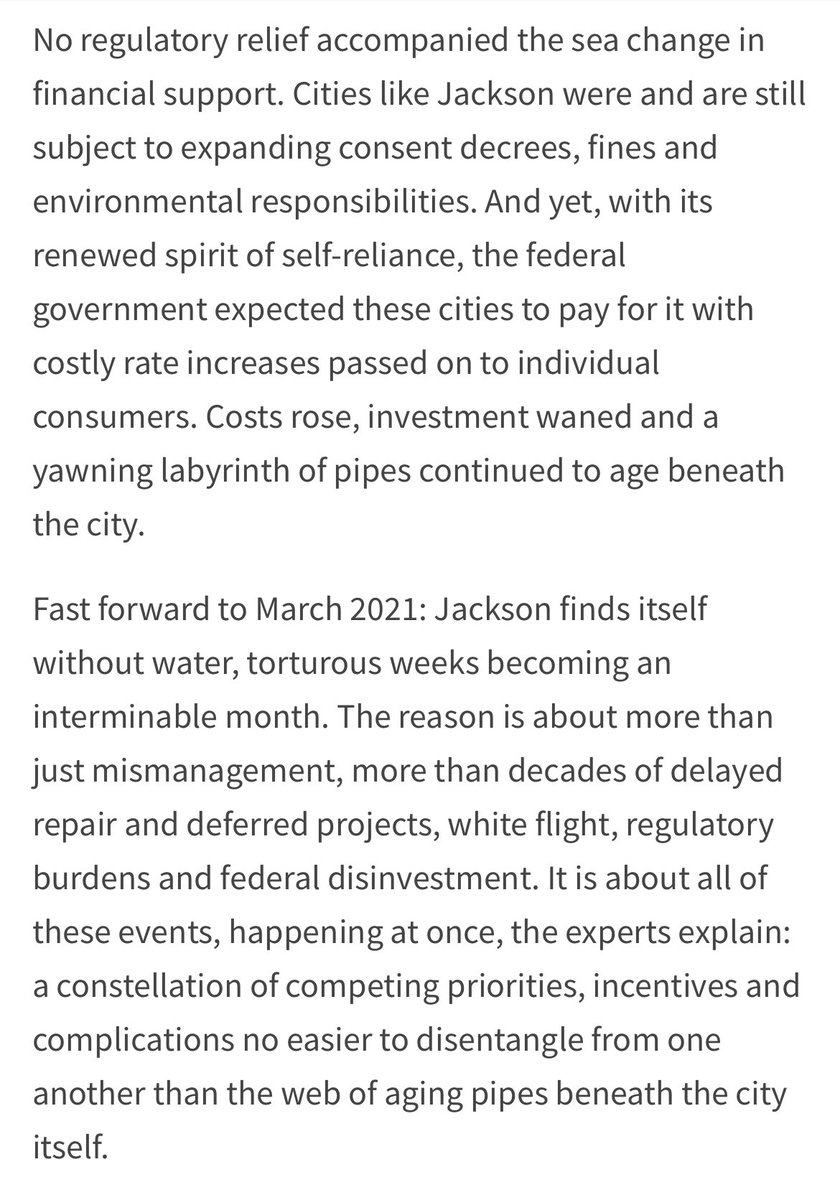 No regulatory relief accompanied the sea change in financial support. Cities like Jackson were and are still subject to expanding consent decrees, fines and environmental responsibilities. And yet, with its renewed spirit of self-reliance, the federal government expected these cities to pay for it with costly rate increases passed on to individual consumers. Costs rose, investment waned and a yawning labyrinth of pipes continued to age beneath the city.

Fast forward to March 2021: Jackson finds itself without water, torturous weeks becoming an interminable month. The reason is about more than just mismanagement, more than decades of delayed repair and deferred projects, white flight, regulatory burdens and federal disinvestment. It is about all of these events, happening at once, the experts explain: a constellation of competing priorities, incentives and complications no easier to disentangle from one another than the web of aging pipes beneath the city itself.